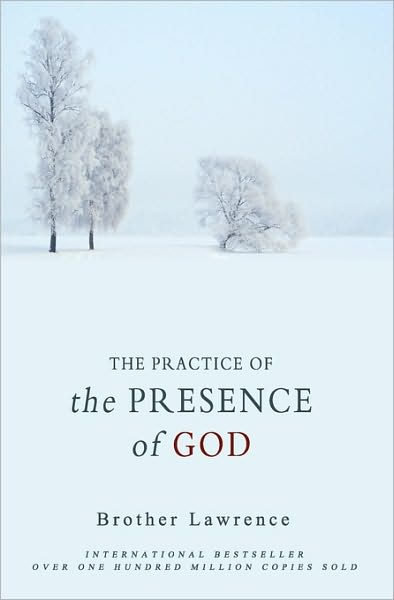 THE PRACTICE OF
the PRESENCE
of GOD

Brother Lawrence

INTERNATIONAL BESTSELLER
OVER ONE HUNDRED MILLION COPIES SOLD